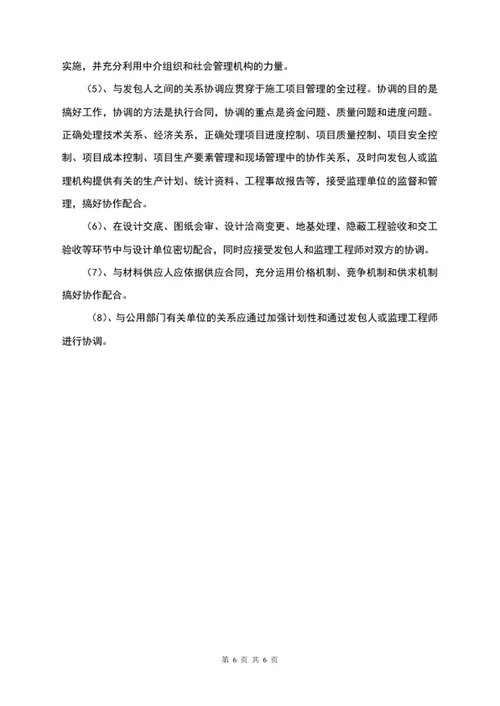 实施，并充分利用中介组织和社会管理机构的力量。

（5）、与发包人之间的关系协调应贯穿于施工项目管理的全过程。协调的目的是搞好工作，协调的方法是执行合同，协调的重点是资金问题、质量问题和进度问题。正确处理技术关系、经济关系，正确处理项目进度控制、项目质量控制、项目安全控制、项目成本控制、项目生产要素管理和现场管理中的协作关系，及时向发包人或监理机构提供有关的生产计划、统计资料、工程事故报告等，接受监理单位的监督和管理，搞好协作配合。

（6）、在设计交底、图纸会审、设计洽商变更、地基处理、隐蔽工程验收和交工验收等环节中与设计单位密切配合，同时应接受发包人和监理工程师对双方的协调。

（7）、与材料供应人应依据供应合同，充分运用价格机制、竞争机制和供求机制搞好协作配合。

（8）、与公用部门有关单位的关系应通过加强计划性和通过发包人或监理工程师进行协调。

第 6 页 共 6 页